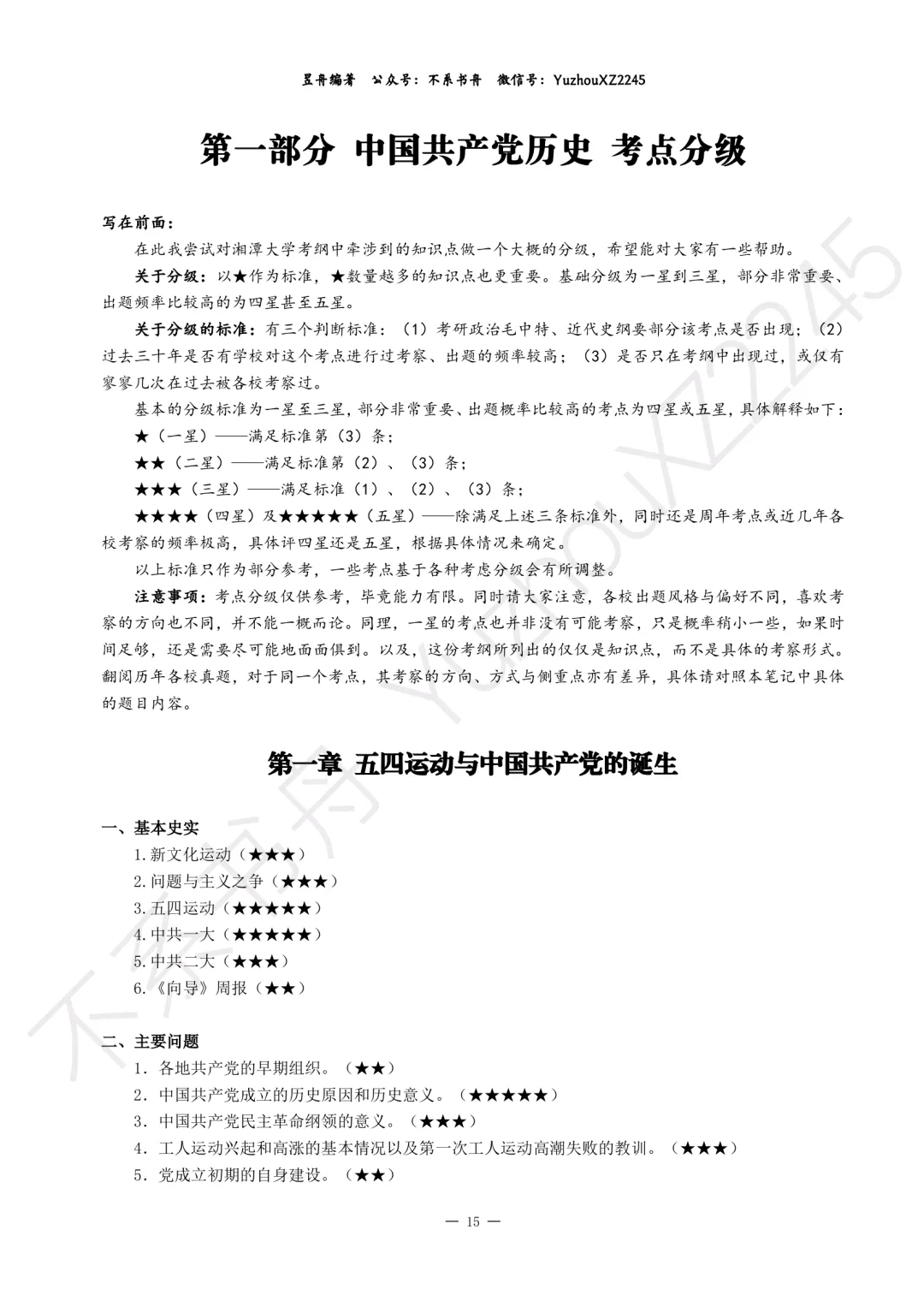 昱舟编著 公众号：不系书舟 微信号：YuzhouXZ2245

第一部分 中国共产党历史 考点分级

写在前面：

在此我尝试对湘潭大学考纲中牵涉到的知识点做一个大概的分级，希望能对大家有一些帮助。

关于分级：以★作为标准，★数量越多的知识点也更重要。基础分级为一星到三星，部分非常重要、出题频率比较高的为四星甚至五星。

关于分级的标准：有三个判断标准：（1）考研政治毛中特、近代史纲要部分该考点是否出现；（2）过去三十年是否有学校对这个考点进行过考察、出题的频率较高；（3）是否只在考纲中出现过，或仅有寥寥几次在过去被各校考察过。

基本的分级标准为一星至三星，部分非常重要、出题概率比较高的考点为四星或五星，具体解释如下：

★（一星）——满足标准第（3）条；

★★（二星）——满足标准第（2）、（3）条；

★★★（三星）——满足标准（1）、（2）、（3）条；

★★★★（四星）及★★★★★（五星）——除满足上述三条标准外，同时还是周年考点或近几年各校考察的频率极高，具体评四星还是五星，根据具体情况来确定。

以上标准只作为部分参考，一些考点基于各种考虑分级会有所调整。

注意事项：考点分级仅供参考，毕竟能力有限。同时请大家注意，各校出题风格与偏好不同，喜欢考察的方向也不同，并不能一概而论。同理，一星的考点也并非没有可能考察，只是概率稍小一些，如果时间足够，还是需要尽可能地面面俱到。以及，这份考纲所列出的仅仅是知识点，而不是具体的考察形式。翻阅历年各校真题，对于同一个考点，其考察的方向、方式与侧重点亦有差异，具体请对照本笔记中具体的题目内容。

第一章 五四运动与中国共产党的诞生

一、基本史实

1.新文化运动（★★★）

2.问题与主义之争（★★★）

3.五四运动（★★★★★）

4.中共一大（★★★★★）

5.中共二大（★★★）

6.《向导》周报（★★）

二、主要问题

1．各地共产党的早期组织。（★★）

2．中国共产党成立的历史原因和历史意义。（★★★★★）

3．中国共产党民主革命纲领的意义。（★★★）

4．工人运动兴起和高涨的基本情况以及第一次工人运动高潮失败的教训。（★★★）

5．党成立初期的自身建设。（★★）

— 15 —

不系书舟 YuzhouXZ2245